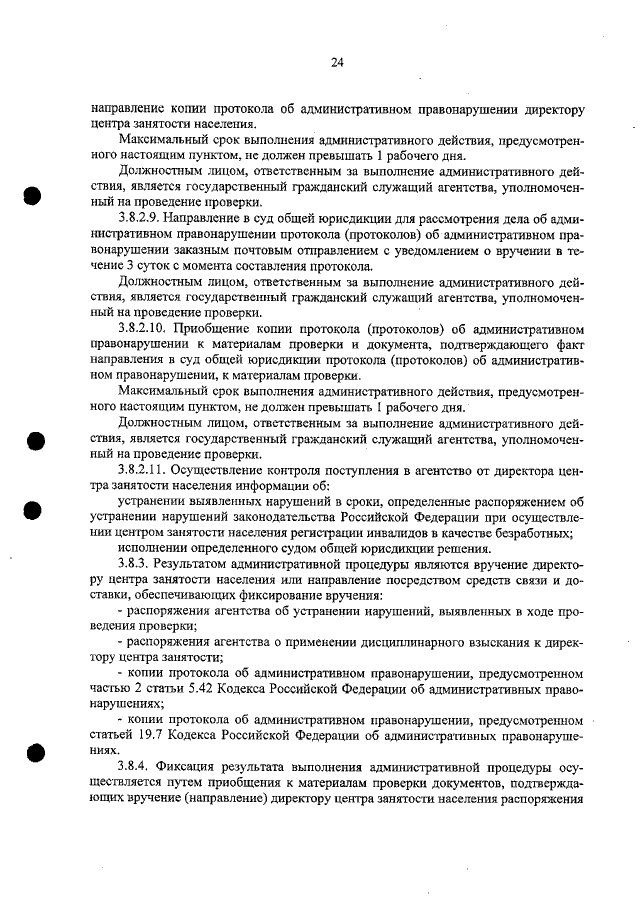 24

направление копии протокола об административном правонарушении директору центра занятости населения.

Максимальный срок выполнения административного действия, предусмотренного настоящим пунктом, не должен превышать 1 рабочего дня.

Должностным лицом, ответственным за выполнение административного действия, является государственный гражданский служащий агентства, уполномоченный на проведение проверки.

3.8.2.9. Направление в суд общей юрисдикции для рассмотрения дела об административном правонарушении протокола (протоколов) об административном правонарушении заказным почтовым отправлением с уведомлением о вручении в течение 3 суток с момента составления протокола.

Должностным лицом, ответственным за выполнение административного действия, является государственный гражданский служащий агентства, уполномоченный на проведение проверки.

3.8.2.10. Приобщение копии протокола (протоколов) об административном правонарушении к материалам проверки и документа, подтверждающего факт направления в суд общей юрисдикции протокола (протоколов) об административном правонарушении, к материалам проверки.

Максимальный срок выполнения административного действия, предусмотренного настоящим пунктом, не должен превышать 1 рабочего дня.

Должностным лицом, ответственным за выполнение административного действия, является государственный гражданский служащий агентства, уполномоченный на проведение проверки.

3.8.2.11. Осуществление контроля поступления в агентство от директора центра занятости населения информации об:

устранении выявленных нарушений в сроки, определенные распоряжением об устранении нарушений законодательства Российской Федерации при осуществлении центром занятости населения регистрации инвалидов в качестве безработных;

исполнении определенного судом общей юрисдикции решения.

3.8.3. Результатом административной процедуры являются вручение директору центра занятости населения или направление посредством средств связи и доставки, обеспечивающих фиксирование вручения:

- распоряжения агентства об устранении нарушений, выявленных в ходе проведения проверки;

- распоряжения агентства о применении дисциплинарного взыскания к директору центра занятости;

- копии протокола об административном правонарушении, предусмотренном частью 2 статьи 5.42 Кодекса Российской Федерации об административных правонарушениях;

- копии протокола об административном правонарушении, предусмотренном статьей 19.7 Кодекса Российской Федерации об административных правонарушениях.

3.8.4. Фиксация результата выполнения административной процедуры осуществляется путем приобщения к материалам проверки документов, подтверждающих вручение (направление) директору центра занятости населения распоряжения